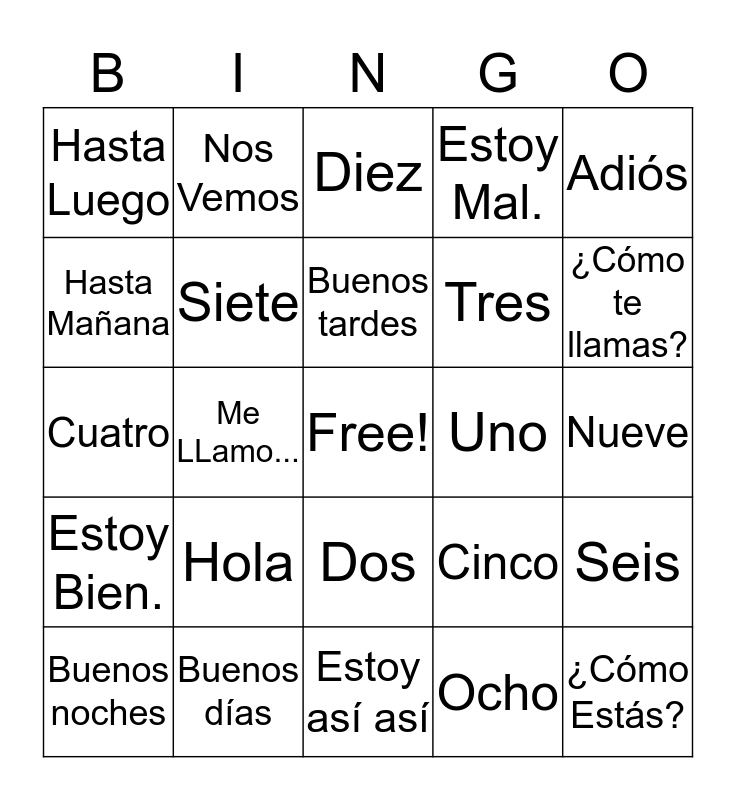 | B | I | N | G | O |
|---|---|---|---|---|
| Hasta Luego | Nos Vemos | Diez | Estoy Mal. | Adiós |
| Hasta Mañana | Siete | Buenos tardes | Tres | ¿Cómo te llamas? |
| Cuatro | Me LLamo... | Free! | Uno | Nueve |
| Estoy Bien. | Hola | Dos | Cinco | Seis |
| Buenos noches | Buenos días | Estoy así así | Ocho | ¿Cómo Estás? |